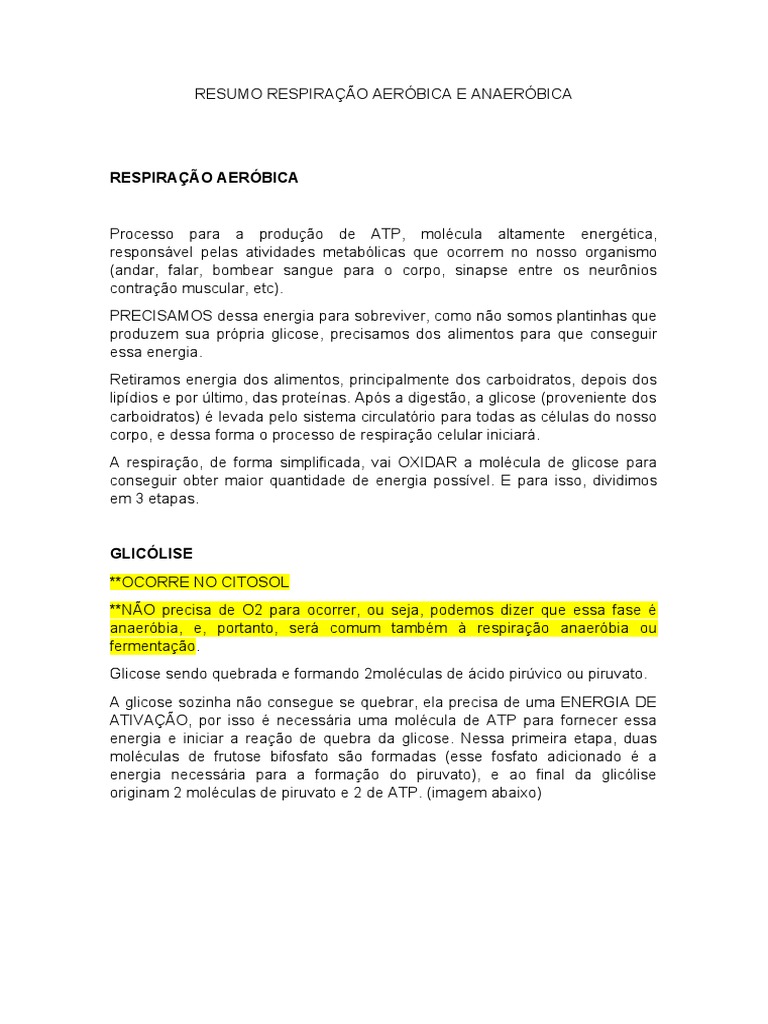 RESUMO RESPIRAÇÃO AERÓBICA E ANAERÓBICA

RESPIRAÇÃO AERÓBICA

Processo para a produção de ATP, molécula altamente energética, responsável pelas atividades metabólicas que ocorrem no nosso organismo (andar, falar, bombear sangue para o corpo, sinapse entre os neurônios contração muscular, etc).

PRECISAMOS dessa energia para sobreviver, como não somos plantinhas que produzem sua própria glicose, precisamos dos alimentos para que conseguir essa energia.

Retiramos energia dos alimentos, principalmente dos carboidratos, depois dos lipídios e por último, das proteínas. Após a digestão, a glicose (proveniente dos carboidratos) é levada pelo sistema circulatório para todas as células do nosso corpo, e dessa forma o processo de respiração celular iniciará.

A respiração, de forma simplificada, vai OXIDAR a molécula de glicose para conseguir obter maior quantidade de energia possível. E para isso, dividimos em 3 etapas.

GLICÓLISE

**OCORRE NO CITOSOL

**NÃO precisa de O2 para ocorrer, ou seja, podemos dizer que essa fase é anaeróbia, e, portanto, será comum também à respiração anaeróbia ou fermentação.

Glicose sendo quebrada e formando 2moléculas de ácido pirúvico ou piruvato.

A glicose sozinha não consegue se quebrar, ela precisa de uma ENERGIA DE ATIVAÇÃO, por isso é necessária uma molécula de ATP para fornecer essa energia e iniciar a reação de quebra da glicose. Nessa primeira etapa, duas moléculas de frutose bifosfato são formadas (esse fosfato adicionado é a energia necessária para a formação do piruvato), e ao final da glicólise originam 2 moléculas de piruvato e 2 de ATP. (imagem abaixo)